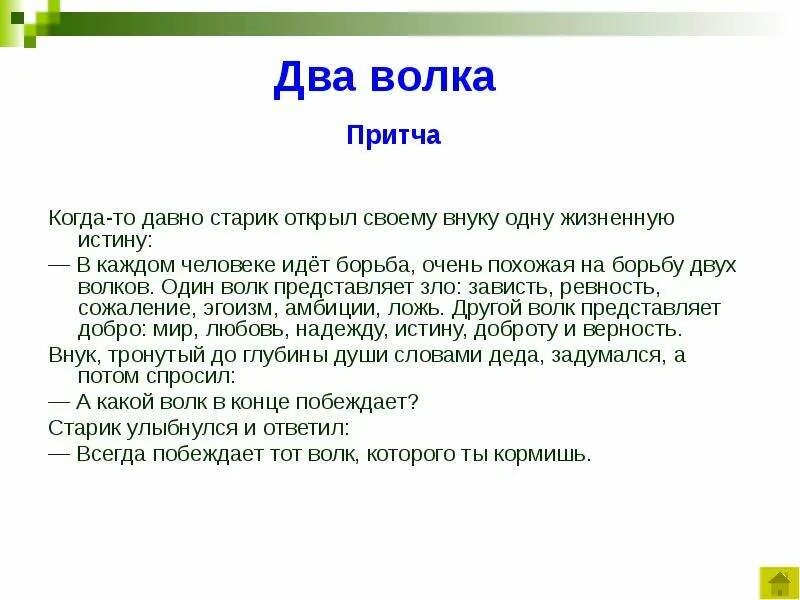 Два волка

Притча

Когда-то давно старик открыл своему внуку одну жизненную истину:

— В каждом человеке идёт борьба, очень похожая на борьбу двух волков. Один волк представляет зло: зависть, ревность, сожаление, эгоизм, амбиции, ложь. Другой волк представляет добро: мир, любовь, надежду, истину, доброту и верность.

Внук, тронутый до глубины души словами деда, задумался, а потом спросил:

— А какой волк в конце побеждает?

Старик улыбнулся и ответил:

— Всегда побеждает тот волк, которого ты кормишь.